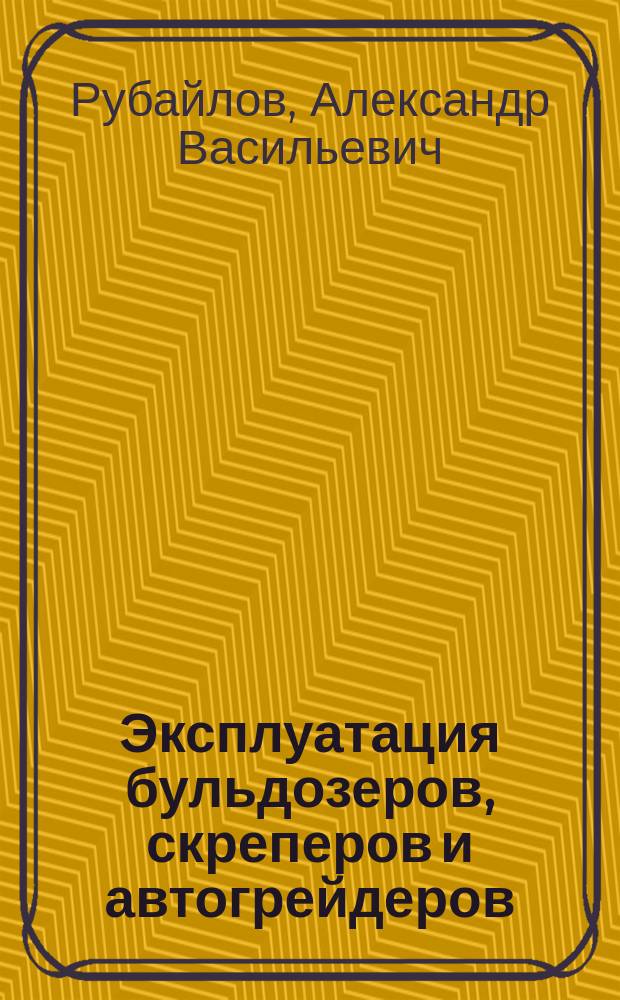 Рубайлов, Александр Васильевич

Эксплуатация бульдозеров, скреперов и автогрейдеров